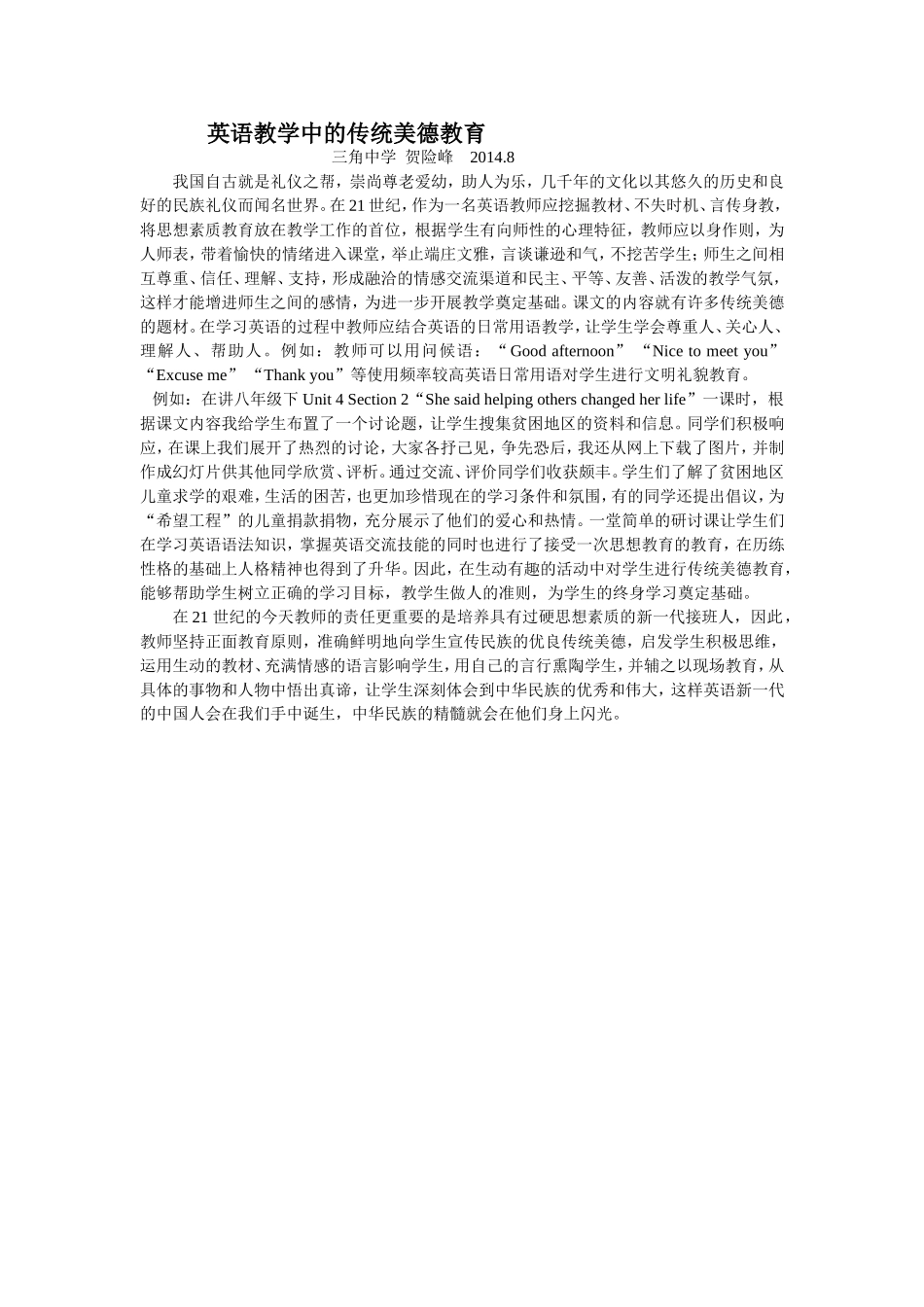 英语教学中的传统美德教育

三角中学 贺险峰 2014.8

我国自古就是礼仪之帮，崇尚尊老爱幼，助人为乐，几千年的文化以其悠久的历史和良好的民族礼仪而闻名世界。在21世纪，作为一名英语教师应挖掘教材、不失时机、言传身教，将思想素质教育放在教学工作的首位，根据学生有向师性的心理特征，教师应以身作则，为人师表，带着愉快的情绪进入课堂，举止端庄文雅，言谈谦逊和气，不挖苦学生；师生之间相互尊重、信任、理解、支持，形成融洽的情感交流渠道和民主、平等、友善、活泼的教学气氛，这样才能增进师生之间的感情，为进一步开展教学奠定基础。课文的内容就有许多传统美德的题材。在学习英语的过程中教师应结合英语的日常用语教学，让学生学会尊重人、关心人、理解人、帮助人。例如：教师可以用问候语：“Good afternoon”“Nice to meet you”“Excuse me”“Thank you”等使用频率较高英语日常用语对学生进行文明礼貌教育。

例如：在讲八年级下 Unit 4 Section 2“She said helping others changed her life”一课时，根据课文内容我给学生布置了一个讨论题，让学生搜集贫困地区的资料和信息。同学们积极响应，在课上我们展开了热烈的讨论，大家各抒己见，争先恐后，我还从网上下载了图片，并制作成幻灯片供其他同学欣赏、评析。通过交流、评价同学们收获颇丰。学生们了解了贫困地区儿童求学的艰难，生活的困苦，也更加珍惜现在的学习条件和氛围，有的同学还提出倡议，为“希望工程”的儿童捐款捐物，充分展示了他们的爱心和热情。一堂简单的研讨课让学生们在学习英语语法知识，掌握英语交流技能的同时也进行了接受一次思想教育的教育，在历练性格的基础上人格精神也得到了升华。因此，在生动有趣的活动中对学生进行传统美德教育，能够帮助学生树立正确的学习目标，教学生做人的准则，为学生的终身学习奠定基础。

在21世纪的今天教师的责任更重要的是培养具有过硬思想素质的新一代接班人，因此，教师坚持正面教育原则，准确鲜明地向学生宣传民族的优良传统美德，启发学生积极思维，运用生动的教材、充满情感的语言影响学生，用自己的言行熏陶学生，并辅之以现场教育，从具体的事物和人物中悟出真谛，让学生深刻体会到中华民族的优秀和伟大，这样英语新一代的中国人会在我们手中诞生，中华民族的精髓就会在他们身上闪光。